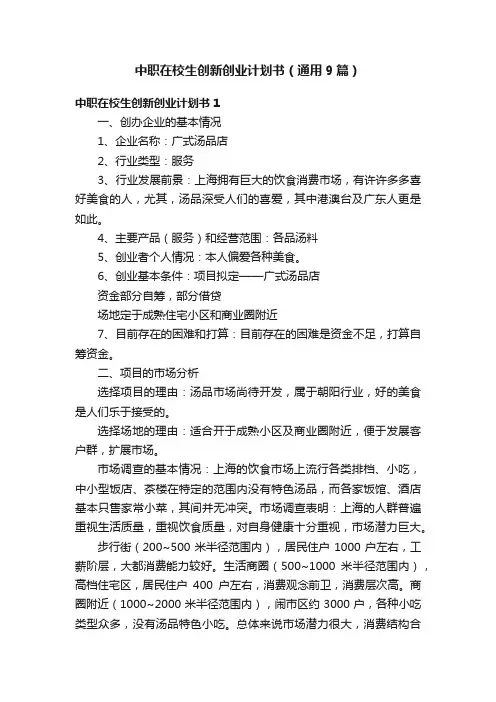 中职在校生创新创业计划书（通用9篇）

中职在校生创新创业计划书1

一、创办企业的基本情况

1、企业名称：广式汤品店

2、行业类型：服务

3、行业发展前景：上海拥有巨大的饮食消费市场，有许许多多喜好美食的人，尤其，汤品深受人们的喜爱，其中港澳台及广东人更是如此。

4、主要产品（服务）和经营范围：各品汤料

5、创业者个人情况：本人偏爱各种美食。

6、创业基本条件：项目拟定——广式汤品店

资金部分自筹，部分借贷

场地定于成熟住宅小区和商业圈附近

7、目前存在的困难和打算：目前存在的困难是资金不足，打算自筹资金。

二、项目的市场分析

选择项目的理由：汤品市场尚待开发，属于朝阳行业，好的美食是人们乐于接受的。

选择场地的理由：适合开于成熟小区及商业圈附近，便于发展客户群，扩展市场。

市场调查的基本情况：上海的饮食市场上流行各类排档、小吃，中小型饭店、茶楼在特定的范围内没有特色汤品，而各家饭馆、酒店基本只售家常小菜，其间并无冲突。市场调查表明：上海的人群普遍重视生活质量，重视饮食质量，对自身健康十分重视，市场潜力巨大。

步行街（200~500米半径范围内），居民住户1000户左右，工薪阶层，大都消费能力较好。生活商圈（500~1000米半径范围内），高档住宅区，居民住户400户左右，消费观念前卫，消费层次高。商圈附近（1000~2000米半径范围内），闹市区约3000户，各种小吃类型众多，没有汤品特色小吃。总体来说市场潜力很大，消费结构合